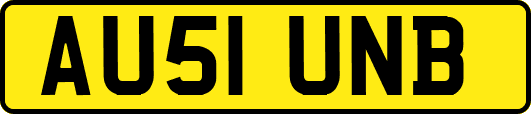 AU51 UNB